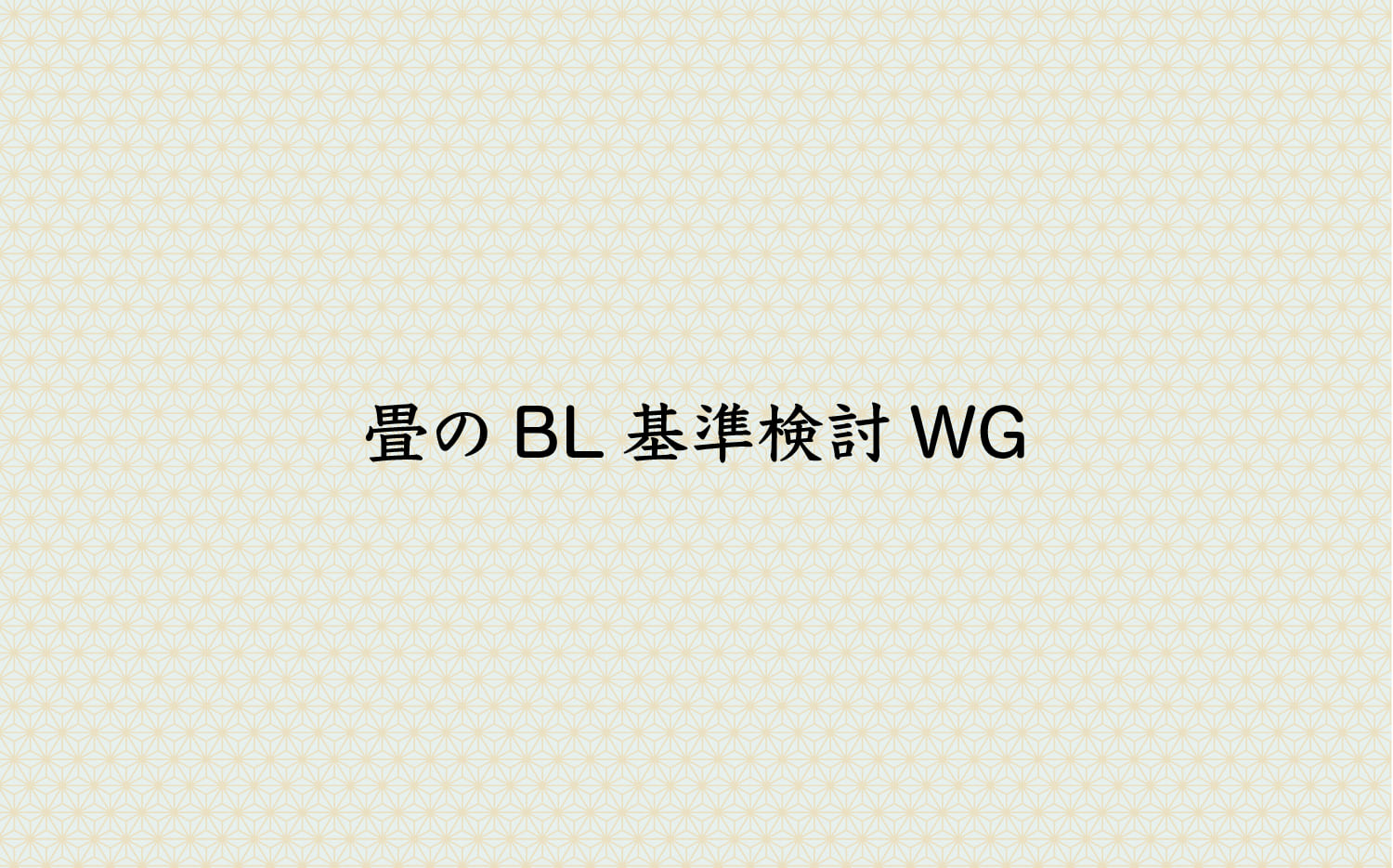 畳の BL 基準検討 WG